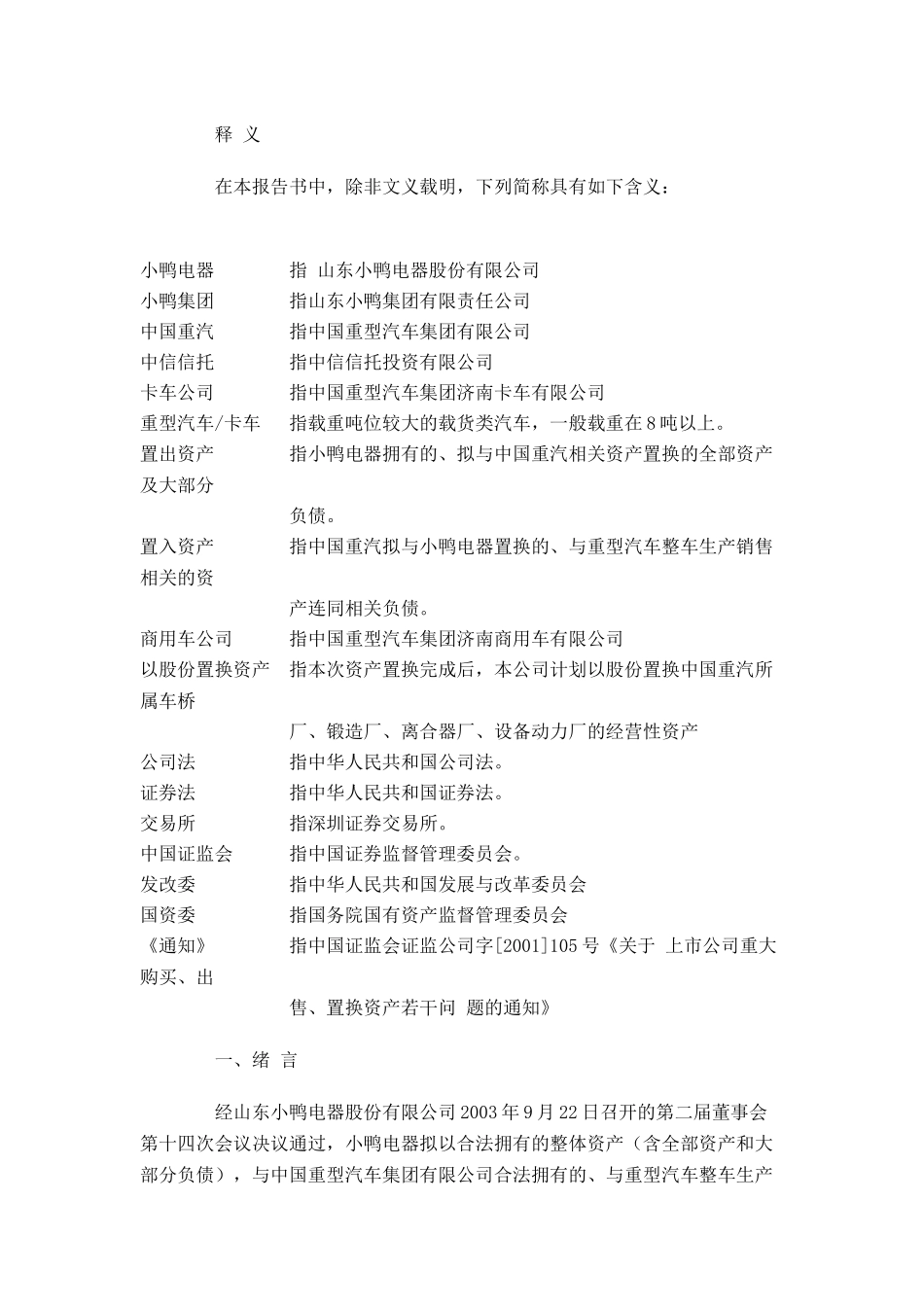 释 义

在本报告书中，除非文义载明，下列简称具有如下含义：

小鸭电器　　指 山东小鸭电器股份有限公司
小鸭集团　　指山东小鸭集团有限责任公司
中国重汽　　指中国重型汽车集团有限公司
中信信托　　指中信信托投资有限公司
卡车公司　　指中国重型汽车集团济南卡车有限公司
重型汽车/卡车　　指载重吨位较大的载货类汽车，一般载重在8吨以上。
置出资产　　指小鸭电器拥有的、拟与中国重汽相关资产置换的全部资产及大部分

负债。
置入资产　　指中国重汽拟与小鸭电器置换的、与重型汽车整车生产销售相关的资

产连同相关负债。
商用车公司　　指中国重型汽车集团济南商用车有限公司
以股份置换资产　　指本次资产置换完成后，本公司计划以股份置换中国重汽所属车桥

厂、锻造厂、离合器厂、设备动力厂的经营性资产
公司法　　指中华人民共和国公司法。
证券法　　指中华人民共和国证券法。
交易所　　指深圳证券交易所。
中国证监会　　指中国证券监督管理委员会。
发改委　　指中华人民共和国发展与改革委员会
国资委　　指国务院国有资产监督管理委员会
《通知》　　指中国证监会证监公司字[2001]105号《关于 上市公司重大购买、出

售、置换资产若干问 题的通知》

一、绪 言

经山东小鸭电器股份有限公司2003年9月22日召开的第二届董事会第十四次会议决议通过，小鸭电器拟以合法拥有的整体资产（含全部资产和大部分负债），与中国重型汽车集团有限公司合法拥有的、与重型汽车整车生产